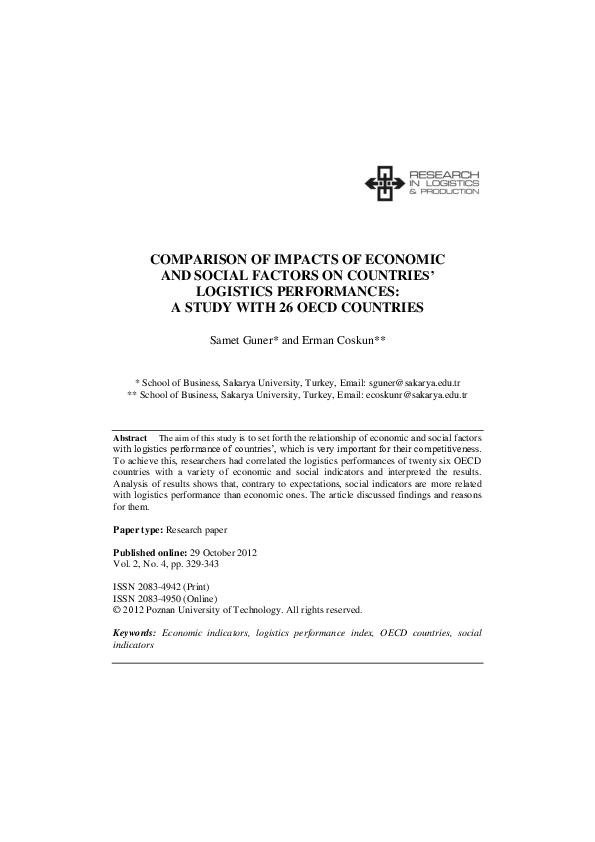 RESEARCH IN LOGISTICS & PRODUCTION

COMPARISON OF IMPACTS OF ECONOMIC AND SOCIAL FACTORS ON COUNTRIES' LOGISTICS PERFORMANCES: A STUDY WITH 26 OECD COUNTRIES

Samet Guner* and Erman Coskun**

* School of Business, Sakarya University, Turkey, Email: sguner@sakarya.edu.tr
** School of Business, Sakarya University, Turkey, Email: ecoskunr@sakarya.edu.tr

Abstract The aim of this study is to set forth the relationship of economic and social factors with logistics performance of countries', which is very important for their competitiveness. To achieve this, researchers had correlated the logistics performances of twenty six OECD countries with a variety of economic and social indicators and interpreted the results. Analysis of results shows that, contrary to expectations, social indicators are more related with logistics performance than economic ones. The article discussed findings and reasons for them.

Paper type: Research paper

Published online: 29 October 2012
Vol. 2, No. 4, pp. 329-343

ISSN 2083-4942 (Print)
ISSN 2083-4950 (Online)
© 2012 Poznan University of Technology. All rights reserved.

Keywords: Economic indicators, logistics performance index, OECD countries, social indicators